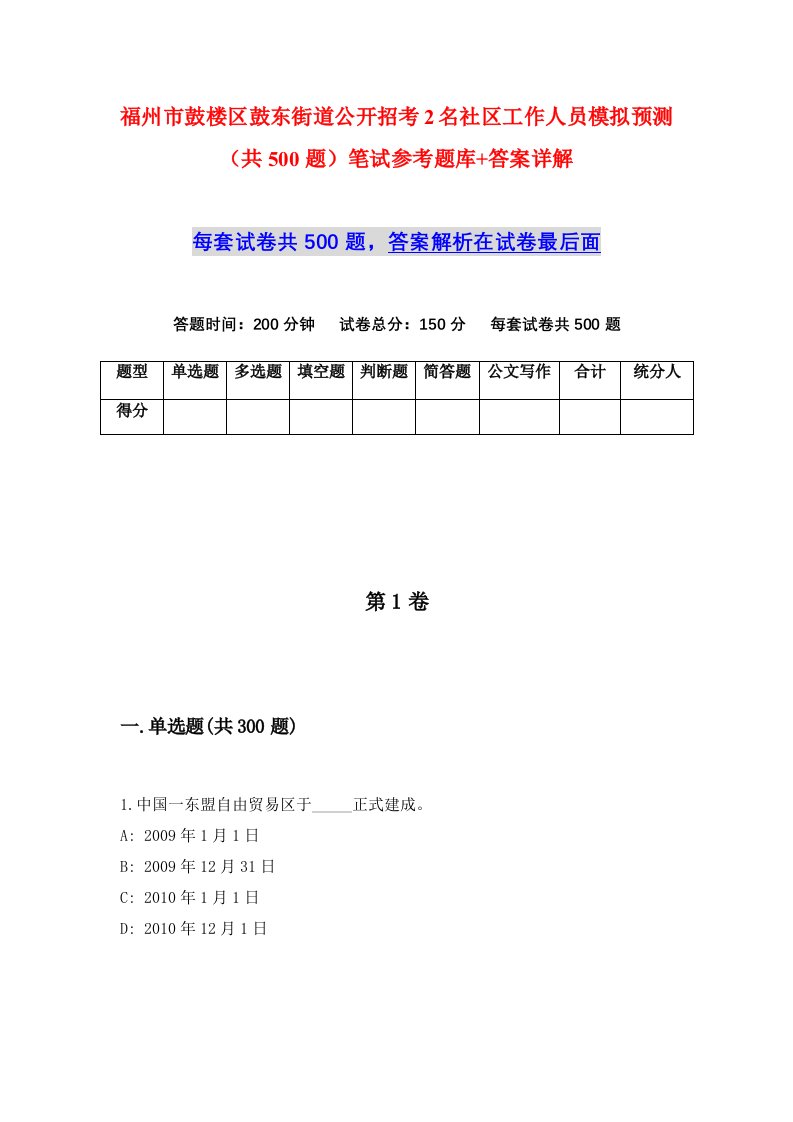 福州市鼓楼区鼓东街道公开招考2名社区工作人员模拟预测（共500题）笔试参考题库+答案详解

每套试卷共500题，答案解析在试卷最后面

答题时间：200分钟　试卷总分：150分　每套试卷共500题

| 题型 | 单选题 | 多选题 | 填空题 | 判断题 | 简答题 | 公文写作 | 合计 | 统分人 |
|---|---|---|---|---|---|---|---|---|
| 得分 | | | | | | | | |

第1卷

一.单选题(共300题)

1.中国一东盟自由贸易区于_____正式建成。
A: 2009年1月1日
B: 2009年12月31日
C: 2010年1月1日
D: 2010年12月1日